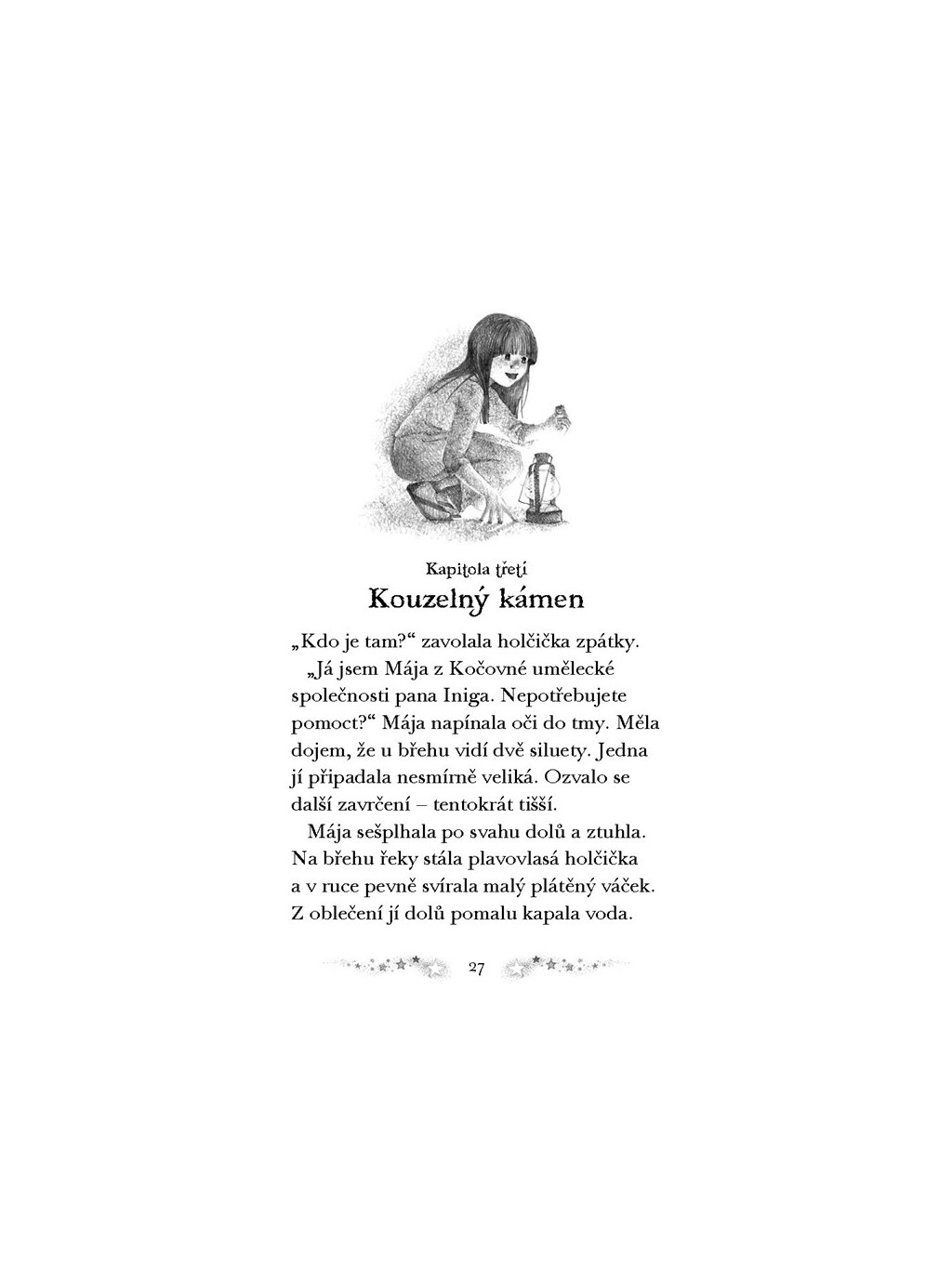 Kapitola třetí
Kouzelný kámen

„Kdo je tam?“ zavolala holčička zpátky.

„Já jsem Mája z Kočovné umělecké společnosti pana Iniga. Nepotřebujete pomoct?“ Mája napínala oči do tmy. Měla dojem, že u břehu vidí dvě siluety. Jedna jí připadala nesmírně veliká. Ozvalo se další zavrčení – tentokrát tišší.

Mája sešplhala po svahu dolů a ztuhla. Na břehu řeky stála plavovlasá holčička a v ruce pevně svírala malý plátěný váček. Z oblečení jí dolů pomalu kapala voda.

27